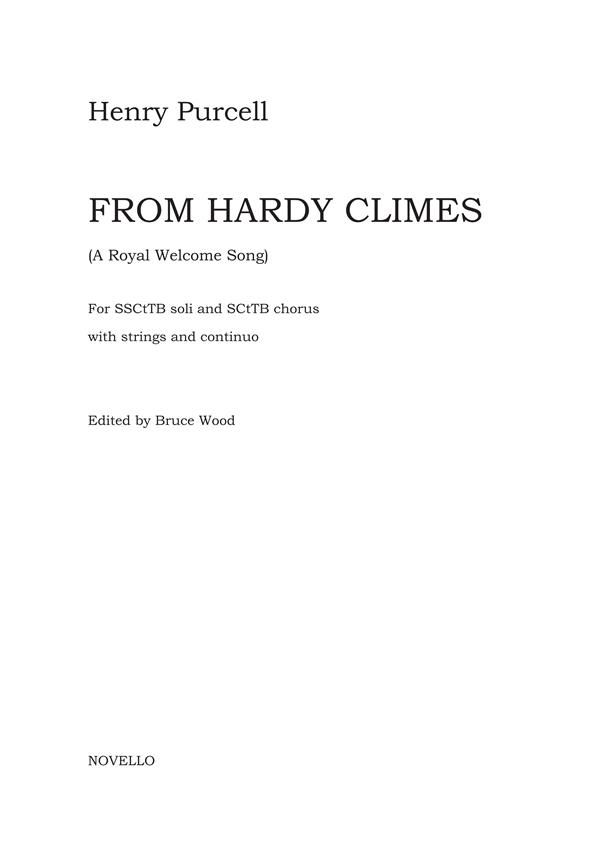 Henry Purcell

FROM HARDY CLIMES

(A Royal Welcome Song)

For SSCtTB soli and SCtTB chorus
with strings and continuo

Edited by Bruce Wood

NOVELLO